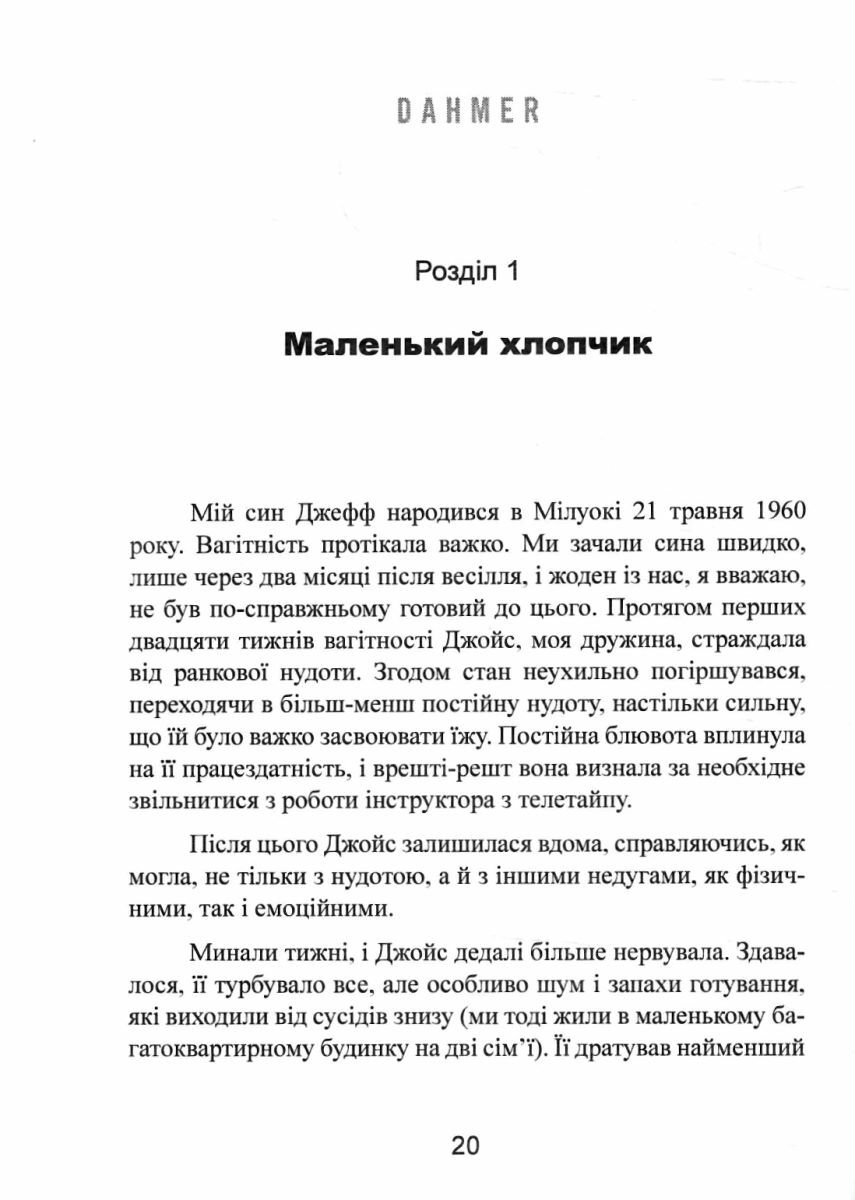 DAHMER

Розділ 1

Маленький хлопчик

Мій син Джефф народився в Мілуокі 21 травня 1960 року. Вагітність протікала важко. Ми зачали сина швидко, лише через два місяці після весілля, і жоден із нас, я вважаю, не був по-справжньому готовий до цього. Протягом перших двадцяти тижнів вагітності Джойс, моя дружина, страждала від ранкової нудоти. Згодом стан неухильно погіршувався, переходячи в більш-менш постійну нудоту, настільки сильну, що їй було важко засвоювати їжу. Постійна блювота вплинула на її працездатність, і врешті-решт вона визнала за необхідне звільнитися з роботи інструктора з телетайпу.

Після цього Джойс залишилася вдома, справляючись, як могла, не тільки з нудотою, а й з іншими недугами, як фізичними, так і емоційними.

Минали тижні, і Джойс дедалі більше нервувала. Здавалося, її турбувало все, але особливо шум і запахи готування, які виходили від сусідів знизу (ми тоді жили в маленькому багатоквартирному будинку на дві сім'ї). Її дратував найменший

20